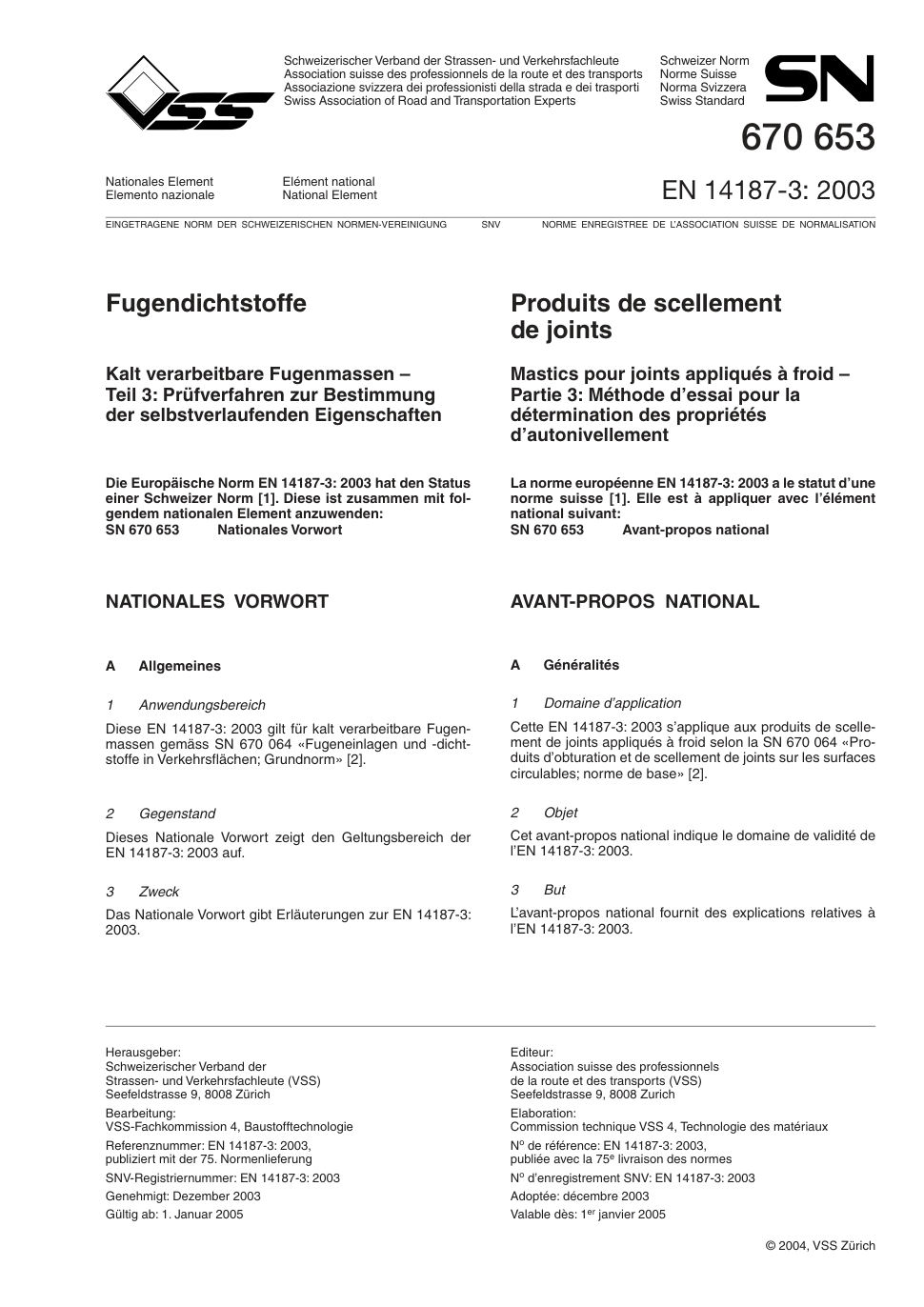 VSS

Schweizerischer Verband der Strassen- und Verkehrsfachleute
Association suisse des professionnels de la route et des transports
Associazione svizzera dei professionisti della strada e dei trasporti
Swiss Association of Road and Transportation Experts

Schweizer Norm
Norme Suisse
Norma Svizzera
Swiss Standard

SN

670 653

Nationales Element
Elemento nazionale

Elément national
National Element

EN 14187-3: 2003

EINGETRAGENE NORM DER SCHWEIZERISCHEN NORMEN-VEREINIGUNG SNV NORME ENREGISTREE DE L'ASSOCIATION SUISSE DE NORMALISATION

Fugendichtstoffe

Kalt verarbeitbare Fugenmassen – Teil 3: Prüfverfahren zur Bestimmung der selbstverlaufenden Eigenschaften

Die Europäische Norm EN 14187-3: 2003 hat den Status einer Schweizer Norm [1]. Diese ist zusammen mit folgendem nationalen Element anzuwenden:
SN 670 653 Nationales Vorwort

NATIONALES VORWORT

A Allgemeines

1 Anwendungsbereich

Diese EN 14187-3: 2003 gilt für kalt verarbeitbare Fugenmassen gemäss SN 670 064 «Fugeneinlagen und -dichtstoffe in Verkehrsflächen; Grundnorm» [2].

2 Gegenstand

Dieses Nationale Vorwort zeigt den Geltungsbereich der EN 14187-3: 2003 auf.

3 Zweck

Das Nationale Vorwort gibt Erläuterungen zur EN 14187-3: 2003.

Produits de scellement de joints

Mastics pour joints appliqués à froid – Partie 3: Méthode d'essai pour la détermination des propriétés d'autonivellement

La norme européenne EN 14187-3: 2003 a le statut d'une norme suisse [1]. Elle est à appliquer avec l'élément national suivant:
SN 670 653 Avant-propos national

AVANT-PROPOS NATIONAL

A Généralités

1 Domaine d'application

Cette EN 14187-3: 2003 s'applique aux produits de scellement de joints appliqués à froid selon la SN 670 064 «Produits d'obturation et de scellement de joints sur les surfaces circulables; norme de base» [2].

2 Objet

Cet avant-propos national indique le domaine de validité de l'EN 14187-3: 2003.

3 But

L'avant-propos national fournit des explications relatives à l'EN 14187-3: 2003.

Herausgeber:
Schweizerischer Verband der Strassen- und Verkehrsfachleute (VSS)
Seefeldstrasse 9, 8008 Zürich
Bearbeitung:
VSS-Fachkommission 4, Baustofftechnologie
Referenznummer: EN 14187-3: 2003, publiziert mit der 75. Normenlieferung
SNV-Registriernummer: EN 14187-3: 2003
Genehmigt: Dezember 2003
Gültig ab: 1. Januar 2005

Editeur:
Association suisse des professionnels de la route et des transports (VSS)
Seefeldstrasse 9, 8008 Zürich
Elaboration:
Commission technique VSS 4, Technologie des matériaux
N$^o$ de référence: EN 14187-3: 2003, publiée avec la 75$^e$ livraison des normes
N$^o$ d'enregistrement SNV: EN 14187-3: 2003
Adoptée: décembre 2003
Valable dès: 1$^{er}$ janvier 2005

© 2004, VSS Zürich